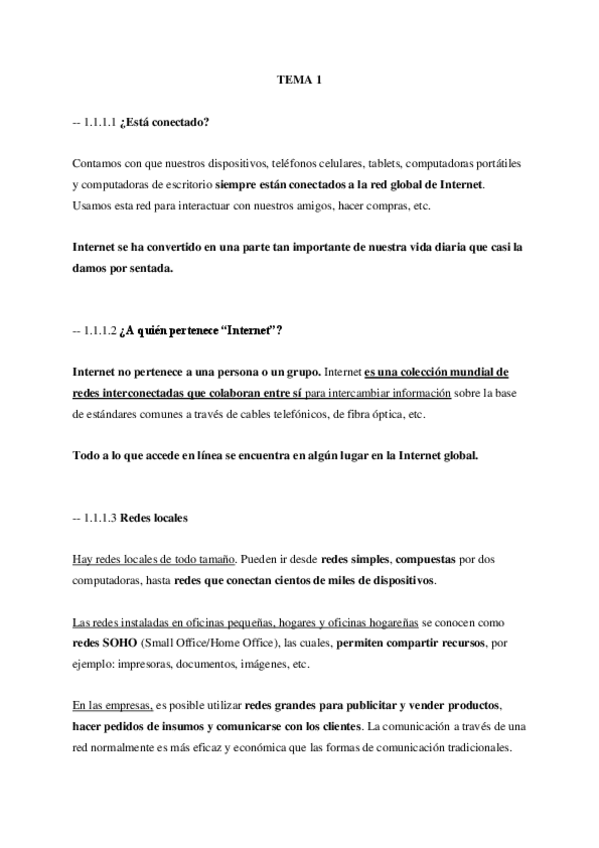 TEMA 1

-- 1.1.1.1 ¿Está conectado?

Contamos con que nuestros dispositivos, teléfonos celulares, tablets, computadoras portátiles y computadoras de escritorio siempre están conectados a la red global de Internet. Usamos esta red para interactuar con nuestros amigos, hacer compras, etc.

Internet se ha convertido en una parte tan importante de nuestra vida diaria que casi la damos por sentada.

-- 1.1.1.2 ¿A quién pertenece "Internet"?

Internet no pertenece a una persona o un grupo. Internet es una colección mundial de redes interconectadas que colaboran entre sí para intercambiar información sobre la base de estándares comunes a través de cables telefónicos, de fibra óptica, etc.

Todo a lo que accede en línea se encuentra en algún lugar en la Internet global.

-- 1.1.1.3 Redes locales

Hay redes locales de todo tamaño. Pueden ir desde redes simples, compuestas por dos computadoras, hasta redes que conectan cientos de miles de dispositivos.

Las redes instaladas en oficinas pequeñas, hogares y oficinas hogareñas se conocen como redes SOHO (Small Office/Home Office), las cuales, permiten compartir recursos, por ejemplo: impresoras, documentos, imágenes, etc.

En las empresas, es posible utilizar redes grandes para publicitar y vender productos, hacer pedidos de insumos y comunicarse con los clientes. La comunicación a través de una red normalmente es más eficaz y económica que las formas de comunicación tradicionales.